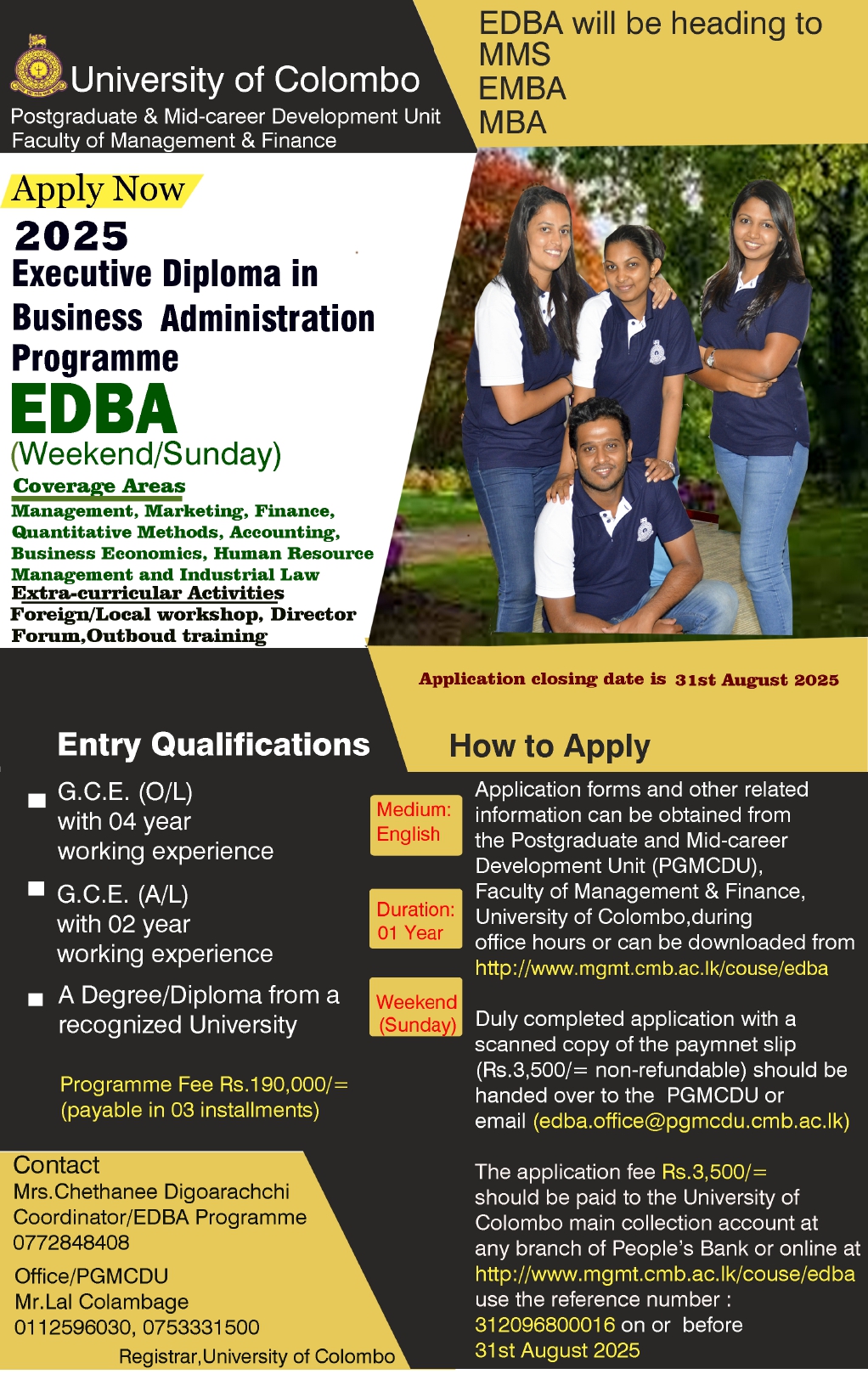 University of Colombo
Postgraduate & Mid-career Development Unit
Faculty of Management & Finance

EDBA will be heading to
MMS
EMBA
MBA

Apply Now
2025
Executive Diploma in Business Administration Programme
EDBA
(Weekend/Sunday)

Coverage Areas
Management, Marketing, Finance, Quantitative Methods, Accounting, Business Economics, Human Resource Management and Industrial Law
Extra-curricular Activities
Foreign/Local workshop, Director Forum,Outboud training

Application closing date is 31st August 2025

Entry Qualifications
G.C.E. (O/L) with 04 year working experience
G.C.E. (A/L) with 02 year working experience
A Degree/Diploma from a recognized University

Programme Fee Rs.190,000/= (payable in 03 installments)

Medium: English
Duration: 01 Year
Weekend (Sunday)

How to Apply
Application forms and other related information can be obtained from the Postgraduate and Mid-career Development Unit (PGMCDU), Faculty of Management & Finance, University of Colombo,during office hours or can be downloaded from http://www.mgmt.cmb.ac.lk/couse/edba

Duly completed application with a scanned copy of the paymnet slip (Rs.3,500/= non-refundable) should be handed over to the PGMCDU or email (edba.office@pgmcdu.cmb.ac.lk)

The application fee Rs.3,500/= should be paid to the University of Colombo main collection account at any branch of People's Bank or online at http://www.mgmt.cmb.ac.lk/couse/edba use the reference number : 312096800016 on or before 31st August 2025

Contact
Mrs.Chethanee Digoarachchi
Coordinator/EDBA Programme
0772848408

Office/PGMCDU
Mr.Lal Colambage
0112596030, 0753331500

Registrar,University of Colombo